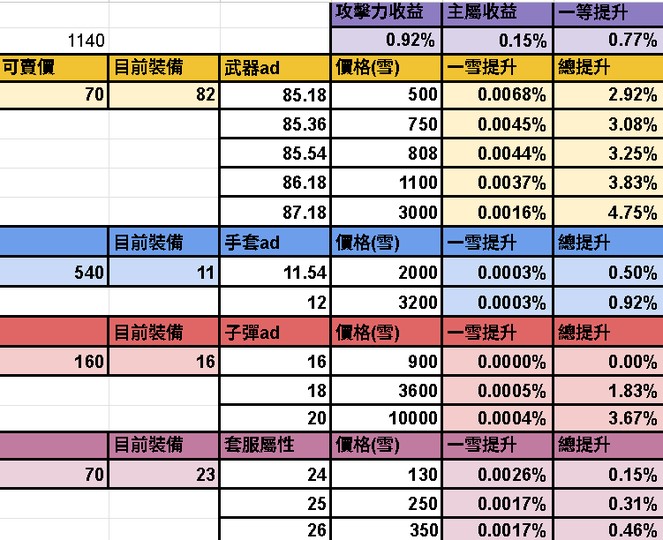 |  |  |  | 攻擊力收益 | 主屬收益 | 一等提升 |
|---|---|---|---|---|---|
| 1140 |  |  | 0.92% | 0.15% | 0.77% |
| 可賣價 | 目前裝備 | 武器ad | 價格(雪) | 一雪提升 | 總提升 |
| 70 | 82 | 85.18 | 500 | 0.0068% | 2.92% |
|  |  | 85.36 | 750 | 0.0045% | 3.08% |
|  |  | 85.54 | 808 | 0.0044% | 3.25% |
|  |  | 86.18 | 1100 | 0.0037% | 3.83% |
|  |  | 87.18 | 3000 | 0.0016% | 4.75% |
|  | 目前裝備 | 手套ad | 價格(雪) | 一雪提升 | 總提升 |
| 540 | 11 | 11.54 | 2000 | 0.0003% | 0.50% |
|  |  | 12 | 3200 | 0.0003% | 0.92% |
|  | 目前裝備 | 子彈ad | 價格(雪) | 一雪提升 | 總提升 |
| 160 | 16 | 16 | 900 | 0.0000% | 0.00% |
|  |  | 18 | 3600 | 0.0005% | 1.83% |
|  |  | 20 | 10000 | 0.0004% | 3.67% |
|  | 目前裝備 | 套服屬性 | 價格(雪) | 一雪提升 | 總提升 |
| 70 | 23 | 24 | 130 | 0.0026% | 0.15% |
|  |  | 25 | 250 | 0.0017% | 0.31% |
|  |  | 26 | 350 | 0.0017% | 0.46% |